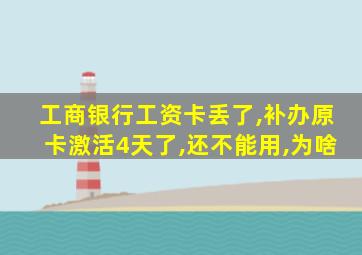 工商银行工资卡丢了,补办原卡激活4天了,还不能用,为啥